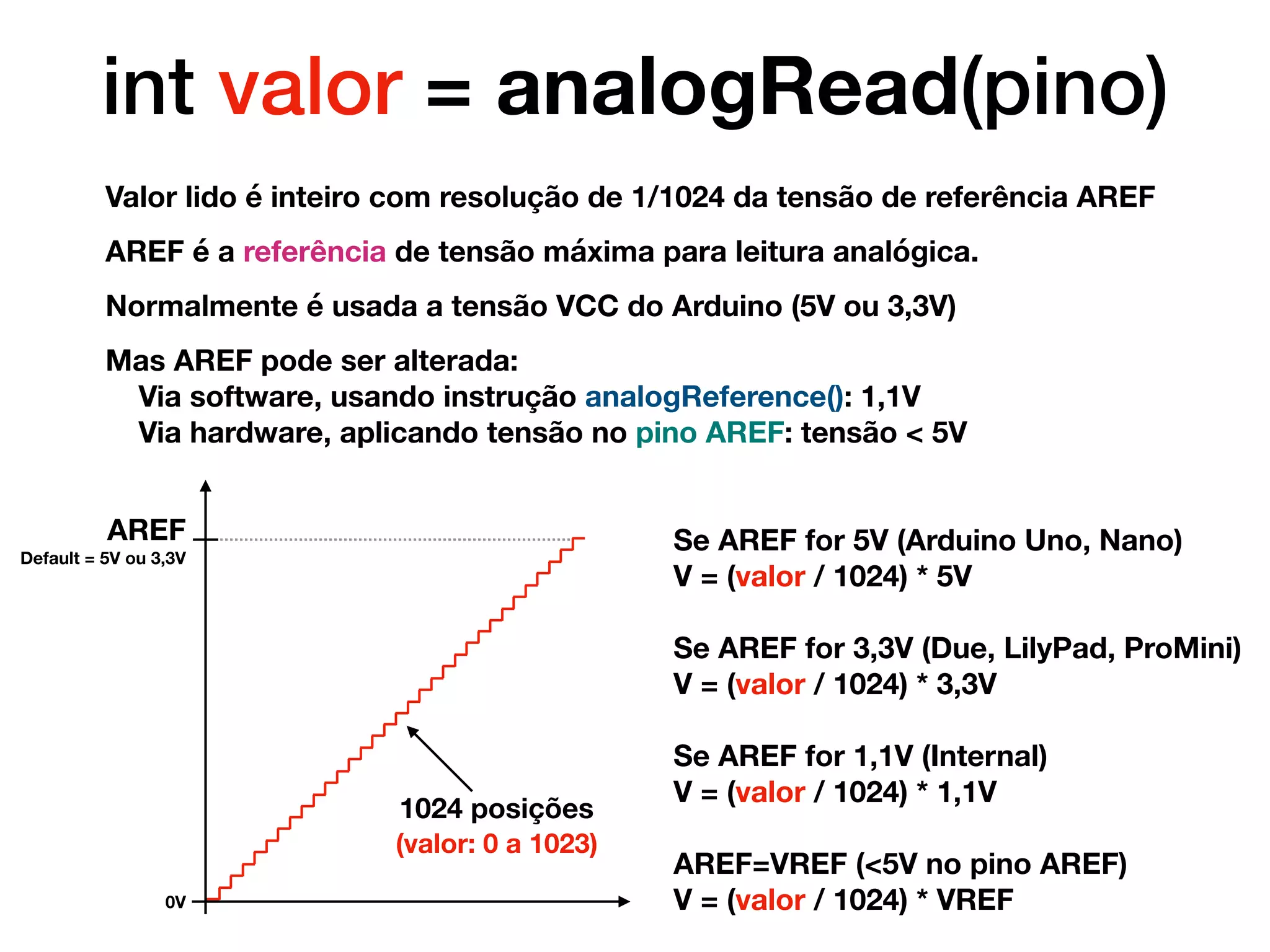 int valor = analogRead(pino)

Valor lido é inteiro com resolução de 1/1024 da tensão de referência AREF

AREF é a referência de tensão máxima para leitura analógica.

Normalmente é usada a tensão VCC do Arduino (5V ou 3,3V)

Mas AREF pode ser alterada:
Via software, usando instrução analogReference(): 1,1V
Via hardware, aplicando tensão no pino AREF: tensão < 5V

AREF
Default = 5V ou 3,3V

0V

1024 posições
(valor: 0 a 1023)

Se AREF for 5V (Arduino Uno, Nano)
V = (valor / 1024) * 5V

Se AREF for 3,3V (Due, LilyPad, ProMini)
V = (valor / 1024) * 3,3V

Se AREF for 1,1V (Internal)
V = (valor / 1024) * 1,1V

AREF=VREF (<5V no pino AREF)
V = (valor / 1024) * VREF